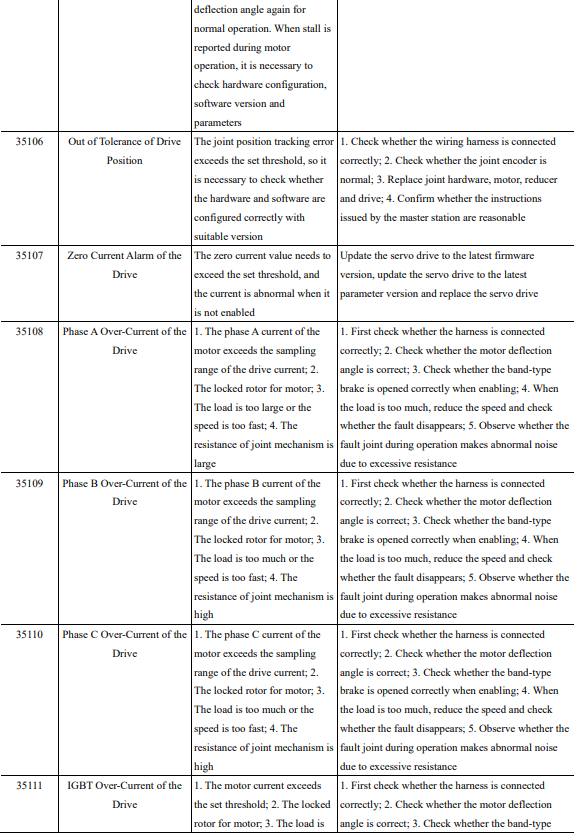 |  |  | deflection angle again for normal operation. When stall is reported during motor operation, it is necessary to check hardware configuration, software version and parameters |  |
|---|---|---|---|
| 35106 | Out of Tolerance of Drive Position | The joint position tracking error exceeds the set threshold, so it is necessary to check whether the hardware and software are configured correctly with suitable version | 1. Check whether the wiring harness is connected correctly; 2. Check whether the joint encoder is normal; 3. Replace joint hardware, motor, reducer and drive; 4. Confirm whether the instructions issued by the master station are reasonable |
| 35107 | Zero Current Alarm of the Drive | The zero current value needs to exceed the set threshold, and the current is abnormal when it is not enabled | Update the servo drive to the latest firmware version, update the servo drive to the latest parameter version and replace the servo drive |
| 35108 | Phase A Over-Current of the Drive | 1. The phase A current of the motor exceeds the sampling range of the drive current; 2. The locked rotor for motor; 3. The load is too large or the speed is too fast; 4. The resistance of joint mechanism is large | 1. First check whether the harness is connected correctly; 2. Check whether the motor deflection angle is correct; 3. Check whether the band-type brake is opened correctly when enabling; 4. When the load is too much, reduce the speed and check whether the fault disappears; 5. Observe whether the fault joint during operation makes abnormal noise due to excessive resistance |
| 35109 | Phase B Over-Current of the Drive | 1. The phase B current of the motor exceeds the sampling range of the drive current; 2. The locked rotor for motor; 3. The load is too much or the speed is too fast; 4. The resistance of joint mechanism is high | 1. First check whether the harness is connected correctly; 2. Check whether the motor deflection angle is correct; 3. Check whether the band-type brake is opened correctly when enabling; 4. When the load is too much, reduce the speed and check whether the fault disappears; 5. Observe whether the fault joint during operation makes abnormal noise due to excessive resistance |
| 35110 | Phase C Over-Current of the Drive | 1. The phase C current of the motor exceeds the sampling range of the drive current; 2. The locked rotor for motor; 3. The load is too much or the speed is too fast; 4. The resistance of joint mechanism is high | 1. First check whether the harness is connected correctly; 2. Check whether the motor deflection angle is correct; 3. Check whether the band-type brake is opened correctly when enabling; 4. When the load is too much, reduce the speed and check whether the fault disappears; 5. Observe whether the fault joint during operation makes abnormal noise due to excessive resistance |
| 35111 | IGBT Over-Current of the Drive | 1. The motor current exceeds the set threshold; 2. The locked rotor for motor; 3. The load is | 1. First check whether the harness is connected correctly; 2. Check whether the motor deflection angle is correct; 3. Check whether the band-type |